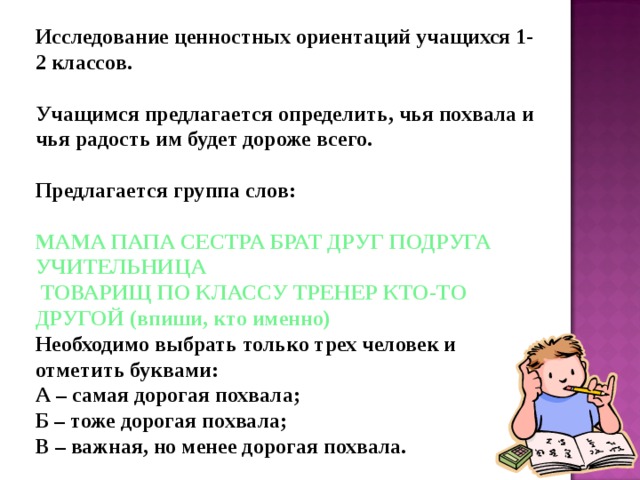 Исследование ценностных ориентаций учащихся 1-2 классов.

Учащимся предлагается определить, чья похвала и чья радость им будет дороже всего.

Предлагается группа слов:

МАМА ПАПА СЕСТРА БРАТ ДРУГ ПОДРУГА УЧИТЕЛЬНИЦА
ТОВАРИЩ ПО КЛАССУ ТРЕНЕР КТО-ТО ДРУГОЙ (впиши, кто именно)
Необходимо выбрать только трех человек и отметить буквами:
А – самая дорогая похвала;
Б – тоже дорогая похвала;
В – важная, но менее дорогая похвала.